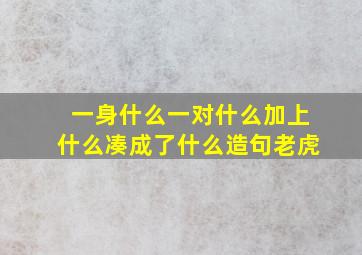 一身什么一对什么加上什么凑成了什么造句老虎